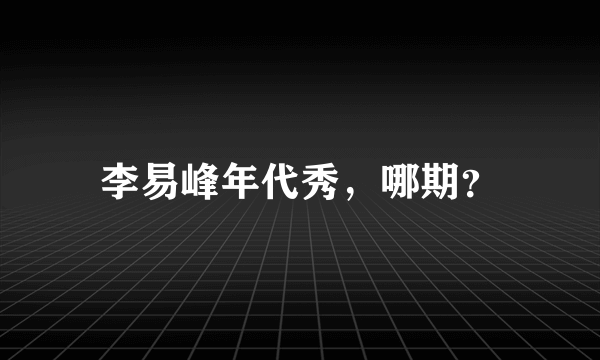 李易峰年代秀，哪期?